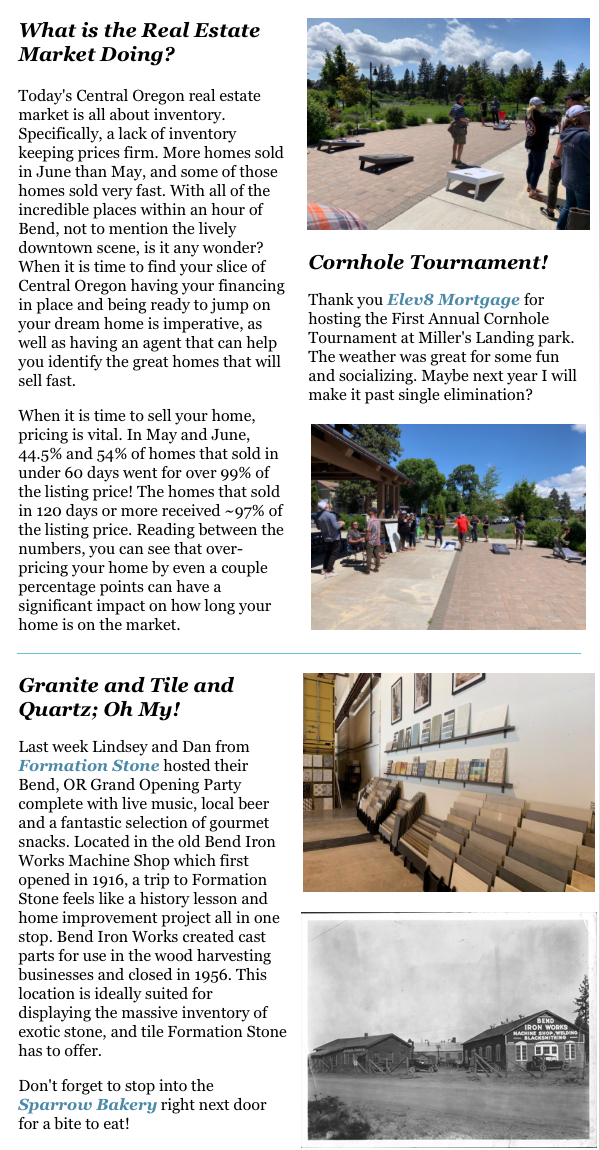 What is the Real Estate Market Doing?

Today's Central Oregon real estate market is all about inventory. Specifically, a lack of inventory keeping prices firm. More homes sold in June than May, and some of those homes sold very fast. With all of the incredible places within an hour of Bend, not to mention the lively downtown scene, is it any wonder? When it is time to find your slice of Central Oregon having your financing in place and being ready to jump on your dream home is imperative, as well as having an agent that can help you identify the great homes that will sell fast.

When it is time to sell your home, pricing is vital. In May and June, 44.5% and 54% of homes that sold in under 60 days went for over 99% of the listing price! The homes that sold in 120 days or more received ~97% of the listing price. Reading between the numbers, you can see that over-pricing your home by even a couple percentage points can have a significant impact on how long your home is on the market.

Cornhole Tournament!

Thank you Elev8 Mortgage for hosting the First Annual Cornhole Tournament at Miller's Landing park. The weather was great for some fun and socializing. Maybe next year I will make it past single elimination?

Granite and Tile and Quartz; Oh My!

Last week Lindsey and Dan from Formation Stone hosted their Bend, OR Grand Opening Party complete with live music, local beer and a fantastic selection of gourmet snacks. Located in the old Bend Iron Works Machine Shop which first opened in 1916, a trip to Formation Stone feels like a history lesson and home improvement project all in one stop. Bend Iron Works created cast parts for use in the wood harvesting businesses and closed in 1956. This location is ideally suited for displaying the massive inventory of exotic stone, and tile Formation Stone has to offer.

Don't forget to stop into the Sparrow Bakery right next door for a bite to eat!

BEND IRON WORKS MACHINE SHOP, WELDING BLACKSMITHING